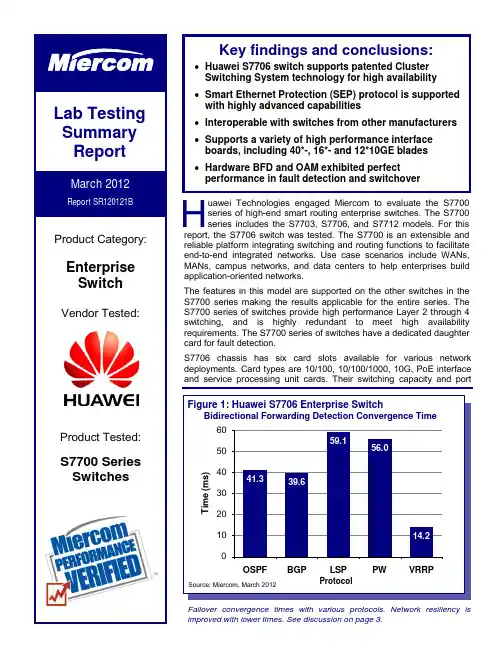 Miercom

Lab Testing Summary Report

March 2012

Report SR120121B

Product Category:

Enterprise Switch

Vendor Tested:

HUAWEI

Product Tested:

S7700 Series Switches

Miercom PERFORMANCE VERIFIED

Key findings and conclusions:

• Huawei S7706 switch supports patented Cluster Switching System technology for high availability

• Smart Ethernet Protection (SEP) protocol is supported with highly advanced capabilities

• Interoperable with switches from other manufacturers

• Supports a variety of high performance interface boards, including 40*-, 16*- and 12*10GE blades

• Hardware BFD and OAM exhibited perfect performance in fault detection and switchover

Huawei Technologies engaged Miercom to evaluate the S7700 series of high-end smart routing enterprise switches. The S7700 series includes the S7703, S7706, and S7712 models. For this report, the S7706 switch was tested. The S7700 is an extensible and reliable platform integrating switching and routing functions to facilitate end-to-end integrated networks. Use case scenarios include WANs, MANs, campus networks, and data centers to help enterprises build application-oriented networks.

The features in this model are supported on the other switches in the S7700 series making the results applicable for the entire series. The S7700 series of switches provide high performance Layer 2 through 4 switching, and is highly redundant to meet high availability requirements. The S7700 series of switches have a dedicated daughter card for fault detection.

S7706 chassis has six card slots available for various network deployments. Card types are 10/100, 10/100/1000, 10G, PoE interface and service processing unit cards. Their switching capacity and port

Figure 1: Huawei S7706 Enterprise Switch
Bidirectional Forwarding Detection Convergence Time

Time (ms)
60
50
40
30
20
10
0

41.3
39.6
59.1
56.0
14.2

OSPF BGP LSP PW VRRP
Protocol

Source: Miercom, March 2012

Failover convergence times with various protocols. Network resiliency is improved with lower times. See discussion on page 3.